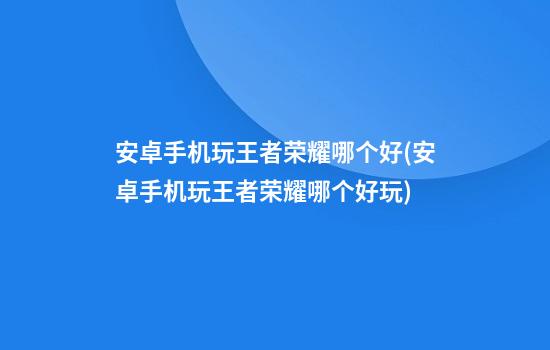 安卓手机玩王者荣耀哪个好(安卓手机玩王者荣耀哪个好玩)